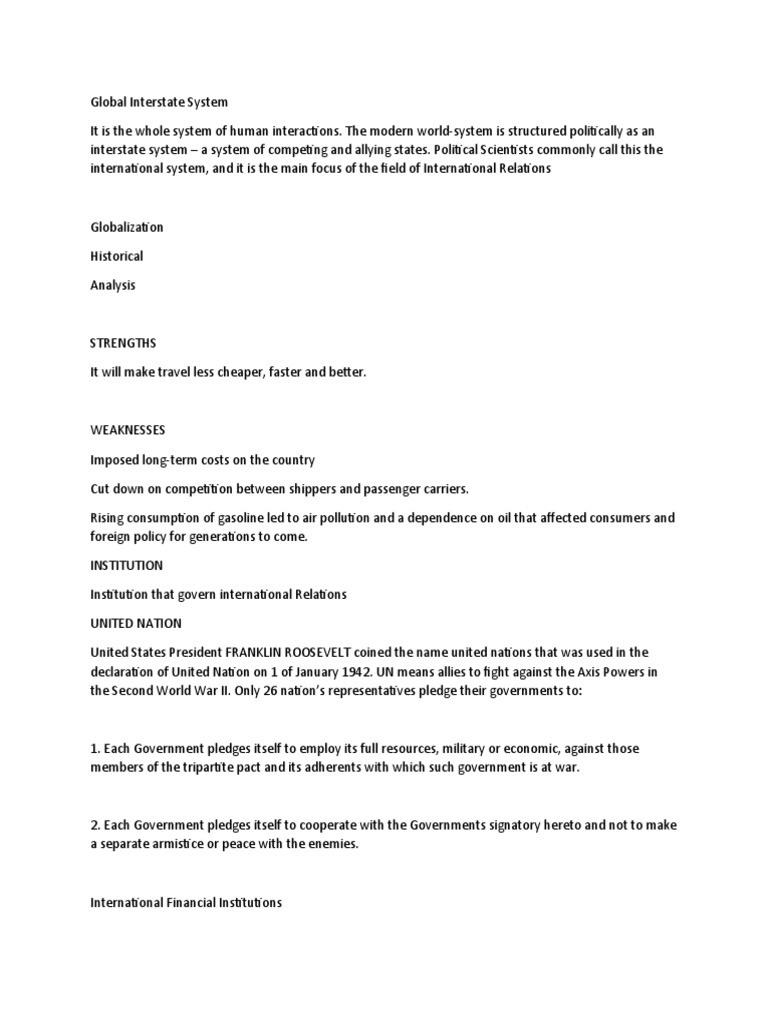 Global Interstate System

It is the whole system of human interactions. The modern world-system is structured politically as an interstate system – a system of competing and allying states. Political Scientists commonly call this the international system, and it is the main focus of the field of International Relations

Globalization

Historical

Analysis

STRENGTHS

It will make travel less cheaper, faster and better.

WEAKNESSES

Imposed long-term costs on the country

Cut down on competition between shippers and passenger carriers.

Rising consumption of gasoline led to air pollution and a dependence on oil that affected consumers and foreign policy for generations to come.

INSTITUTION

Institution that govern international Relations

UNITED NATION

United States President FRANKLIN ROOSEVELT coined the name united nations that was used in the declaration of United Nation on 1 of January 1942. UN means allies to fight against the Axis Powers in the Second World War II. Only 26 nation's representatives pledge their governments to:

1. Each Government pledges itself to employ its full resources, military or economic, against those members of the tripartite pact and its adherents with which such government is at war.

2. Each Government pledges itself to cooperate with the Governments signatory hereto and not to make a separate armistice or peace with the enemies.

International Financial Institutions